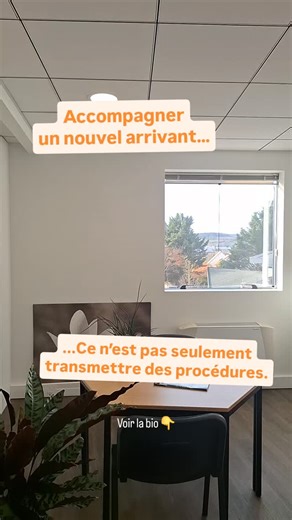 Accompagner un nouvel arrivant...

...Ce n'est pas seulement transmettre des procédures.

Voir la bio 👇